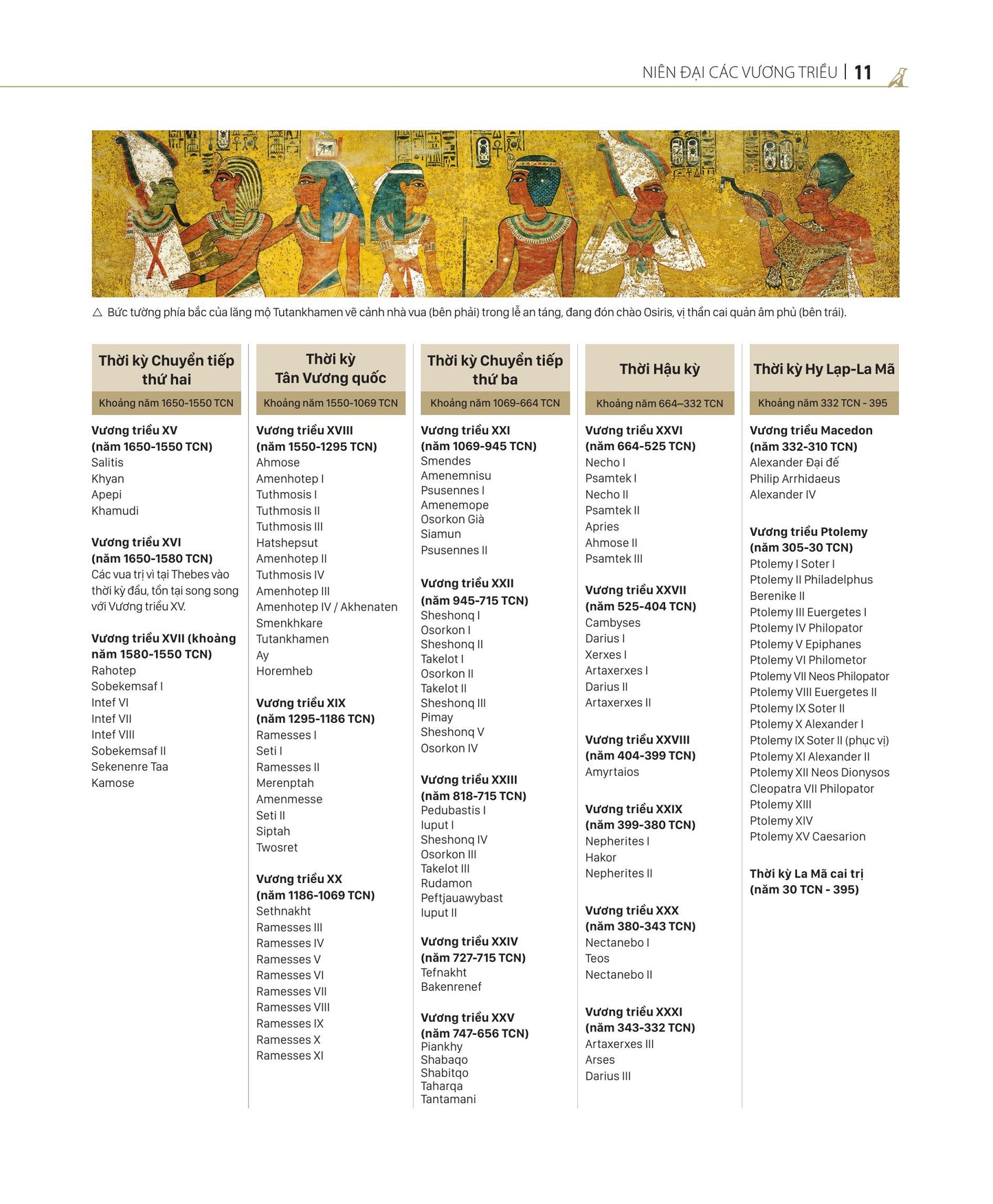 NIÊN ĐẠI CÁC VƯƠNG TRIỀU | 11

△ Bức tường phía bắc của lăng mộ Tutankhamen vẽ cảnh nhà vua (bên phải) trong lễ an táng, đang đón chào Osiris, vị thần cai quản âm phủ (bên trái).

Thời kỳ Chuyển tiếp thứ hai

Khoảng năm 1650-1550 TCN

Vương triều XV
(năm 1650-1550 TCN)
Salitis
Khyan
Apepi
Khamudi

Vương triều XVI
(năm 1650-1580 TCN)
Các vua trị vì tại Thebes vào thời kỳ đầu, tồn tại song song với Vương triều XV.

Vương triều XVII (khoảng năm 1580-1550 TCN)
Rahotep
Sobekemsaf I
Intef VI
Intef VII
Intef VIII
Sobekemsaf II
Sekenenre Taa
Kamose

Thời kỳ Tân Vương quốc

Khoảng năm 1550-1069 TCN

Vương triều XVIII
(năm 1550-1295 TCN)
Ahmose
Amenhotep I
Tuthmosis I
Tuthmosis II
Tuthmosis III
Hatshepsut
Amenhotep II
Tuthmosis IV
Amenhotep III
Amenhotep IV / Akhenaten
Smenkhkare
Tutankhamen
Ay
Horemheb

Vương triều XIX
(năm 1295-1186 TCN)
Ramesses I
Seti I
Ramesses II
Merenptah
Amenmesse
Seti II
Siptah
Twosret

Vương triều XX
(năm 1186-1069 TCN)
Sethnakht
Ramesses III
Ramesses IV
Ramesses V
Ramesses VI
Ramesses VII
Ramesses VIII
Ramesses IX
Ramesses X
Ramesses XI

Thời kỳ Chuyển tiếp thứ ba

Khoảng năm 1069-664 TCN

Vương triều XXI
(năm 1069-945 TCN)
Smendes
Amenemnisu
Psusennes I
Amenemope
Osorkon Già
Siamun
Psusennes II

Vương triều XXII
(năm 945-715 TCN)
Sheshonq I
Osorkon I
Sheshonq II
Takelot I
Osorkon II
Takelot II
Sheshonq III
Pimay
Sheshonq V
Osorkon IV

Vương triều XXIII
(năm 818-715 TCN)
Pedubastis I
Iuput I
Sheshonq IV
Osorkon III
Takelot III
Rudamon
Peftjauawybast
Iuput II

Vương triều XXIV
(năm 727-715 TCN)
Tefnakht
Bakenrenef

Vương triều XXV
(năm 747-656 TCN)
Piankhy
Shabaqo
Shabitqo
Taharqa
Tantamani

Thời Hậu kỳ

Khoảng năm 664–332 TCN

Vương triều XXVI
(năm 664-525 TCN)
Necho I
Psamtek I
Necho II
Psamtek II
Apries
Ahmose II
Psamtek III

Vương triều XXVII
(năm 525-404 TCN)
Cambyses
Darius I
Xerxes I
Artaxerxes I
Darius II
Artaxerxes II

Vương triều XXVIII
(năm 404-399 TCN)
Amyrtaios

Vương triều XXIX
(năm 399-380 TCN)
Nepherites I
Hakor
Nepherites II

Vương triều XXX
(năm 380-343 TCN)
Nectanebo I
Teos
Nectanebo II

Vương triều XXXI
(năm 343-332 TCN)
Artaxerxes III
Arses
Darius III

Thời kỳ Hy Lạp-La Mã

Khoảng năm 332 TCN - 395

Vương triều Macedon
(năm 332-310 TCN)
Alexander Đại đế
Philip Arrhidaeus
Alexander IV

Vương triều Ptolemy
(năm 305-30 TCN)
Ptolemy I Soter I
Ptolemy II Philadelphus
Berenike II
Ptolemy III Euergetes I
Ptolemy IV Philopator
Ptolemy V Epiphanes
Ptolemy VI Philometor
Ptolemy VII Neos Philopator
Ptolemy VIII Euergetes II
Ptolemy IX Soter II
Ptolemy X Alexander I
Ptolemy IX Soter II (phục vị)
Ptolemy XI Alexander II
Ptolemy XII Neos Dionysos
Cleopatra VII Philopator
Ptolemy XIII
Ptolemy XIV
Ptolemy XV Caesarion

Thời kỳ La Mã cai trị
(năm 30 TCN - 395)